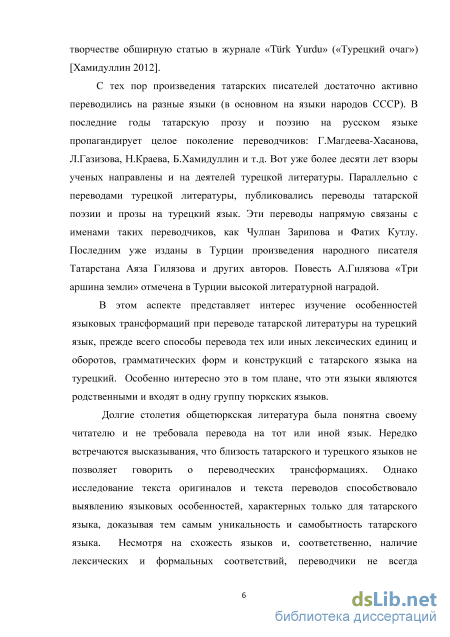 творчестве обширную статью в журнале «Türk Yurdu» («Турецкий очаг») [Хамидуллин 2012].

С тех пор произведения татарских писателей достаточно активно переводились на разные языки (в основном на языки народов СССР). В последние годы татарскую прозу и поэзию на русском языке пропагандирует целое поколение переводчиков: Г.Магдеева-Хасанова, Л.Газизова, Н.Краева, Б.Хамидуллин и т.д. Вот уже более десяти лет взоры ученых направлены и на деятелей турецкой литературы. Параллельно с переводами турецкой литературы, публиковались переводы татарской поэзии и прозы на турецкий язык. Эти переводы напрямую связаны с именами таких переводчиков, как Чулпан Зарипова и Фатих Кутлу. Последним уже изданы в Турции произведения народного писателя Татарстана Аяза Гилязова и других авторов. Повесть А.Гилязова «Три аршина земли» отмечена в Турции высокой литературной наградой.

В этом аспекте представляет интерес изучение особенностей языковых трансформаций при переводе татарской литературы на турецкий язык, прежде всего способы перевода тех или иных лексических единиц и оборотов, грамматических форм и конструкций с татарского языка на турецкий. Особенно интересно это в том плане, что эти языки являются родственными и входят в одну группу тюркских языков.

Долгие столетия общетюркская литература была понятна своему читателю и не требовала перевода на тот или иной язык. Нередко встречаются высказывания, что близость татарского и турецкого языков не позволяет говорить о переводческих трансформациях. Однако исследование текста оригиналов и текста переводов способствовало выявлению языковых особенностей, характерных только для татарского языка, доказывая тем самым уникальность и самобытность татарского языка. Несмотря на схожесть языков и, соответственно, наличие лексических и формальных соответствий, переводчики не всегда

6

dsLib.net
библиотека диссертаций